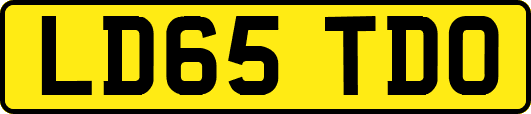 LD65 TDO